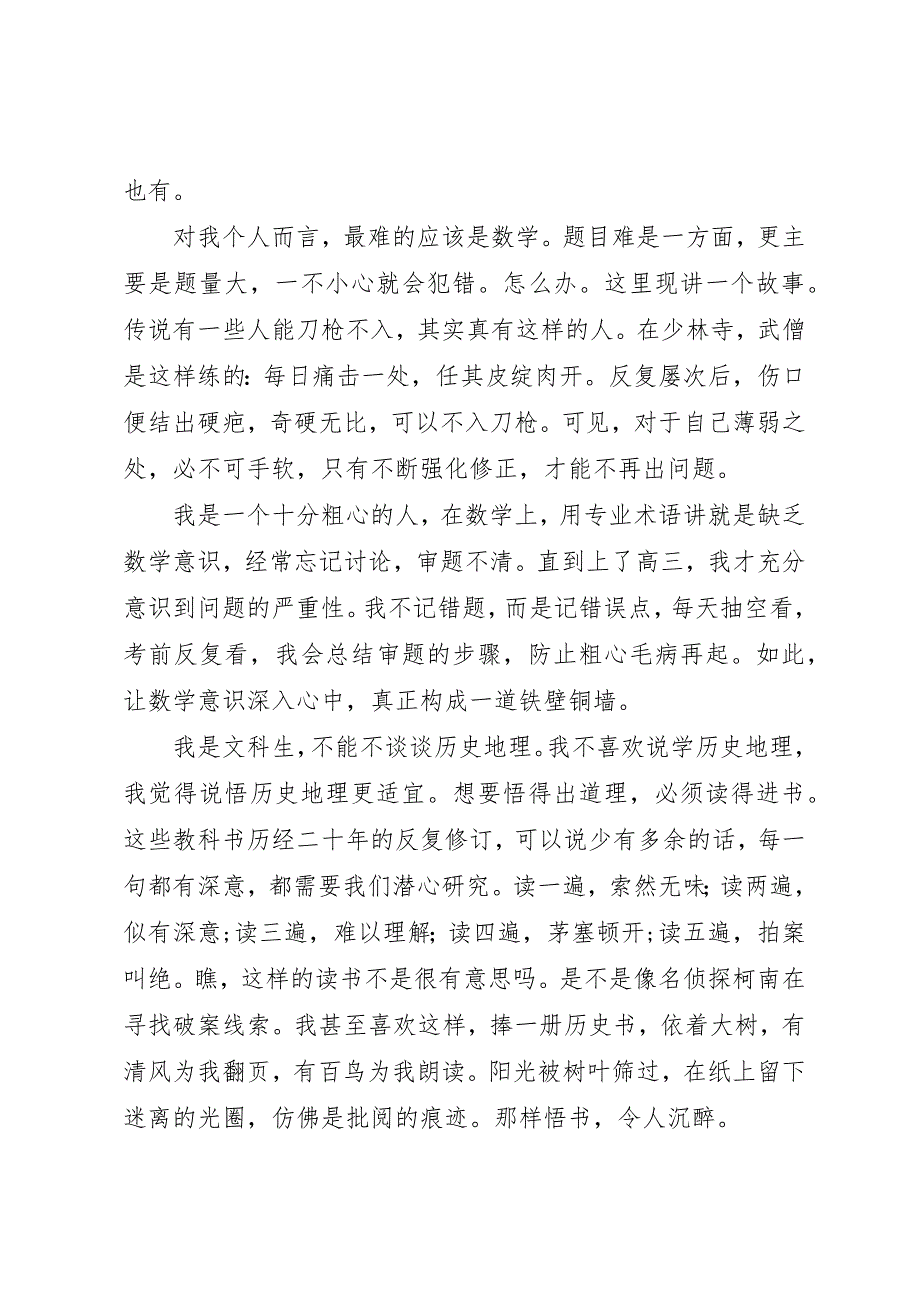 也有。

对我个人而言，最难的应该是数学。题目难是一方面，更主要是题量大，一不小心就会犯错。怎么办。这里现讲一个故事。传说有一些人能刀枪不入，其实真有这样的人。在少林寺，武僧是这样练的：每日痛击一处，任其皮绽肉开。反复屡次后，伤口便结出硬疤，奇硬无比，可以不入刀枪。可见，对于自己薄弱之处，必不可手软，只有不断强化修正，才能不再出问题。

我是一个十分粗心的人，在数学上，用专业术语讲就是缺乏数学意识，经常忘记讨论，审题不清。直到上了高三，我才充分意识到问题的严重性。我不记错题，而是记错误点，每天抽空看，考前反复看，我会总结审题的步骤，防止粗心毛病再起。如此，让数学意识深入心中，真正构成一道铁壁铜墙。

我是文科生，不能不谈谈历史地理。我不喜欢说学历史地理，我觉得说悟历史地理更适宜。想要悟得出道理，必须读得进书。这些教科书历经二十年的反复修订，可以说少有多余的话，每一句都有深意，都需要我们潜心研究。读一遍，索然无味;读两遍，似有深意;读三遍，难以理解;读四遍，茅塞顿开;读五遍，拍案叫绝。瞧，这样的读书不是很有意思吗。是不是像名侦探柯南在寻找破案线索。我甚至喜欢这样，捧一册历史书，依着大树，有清风为我翻页，有百鸟为我朗读。阳光被树叶筛过，在纸上留下迷离的光圈，仿佛是批阅的痕迹。那样悟书，令人沉醉。